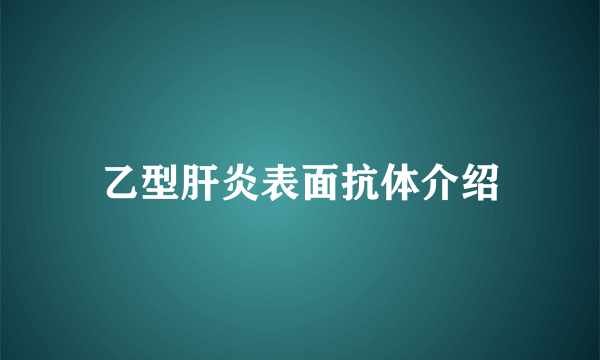 乙型肝炎表面抗体介绍